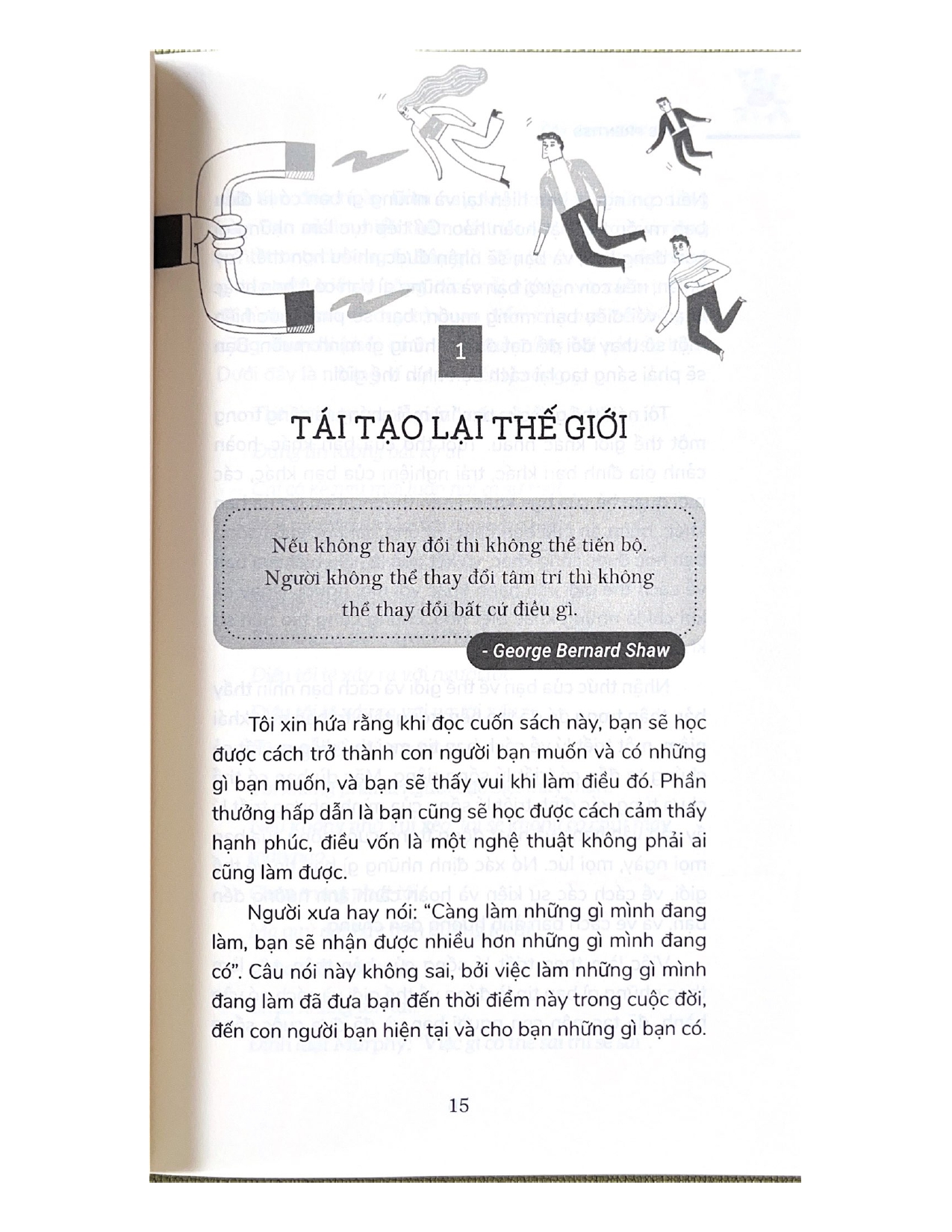 1

TÁI TẠO LẠI THẾ GIỚI

Nếu không thay đổi thì không thể tiến bộ. Người không thể thay đổi tâm trí thì không thể thay đổi bất cứ điều gì.

- George Bernard Shaw

Tôi xin hứa rằng khi đọc cuốn sách này, bạn sẽ học được cách trở thành con người bạn muốn và có những gì bạn muốn, và bạn sẽ thấy vui khi làm điều đó. Phần thưởng hấp dẫn là bạn cũng sẽ học được cách cảm thấy hạnh phúc, điều vốn là một nghệ thuật không phải ai cũng làm được.

Người xưa hay nói: "Càng làm những gì mình đang làm, bạn sẽ nhận được nhiều hơn những gì mình đang có". Câu nói này không sai, bởi việc làm những gì mình đang làm đã đưa bạn đến thời điểm này trong cuộc đời, đến con người bạn hiện tại và cho bạn những gì bạn có.

15